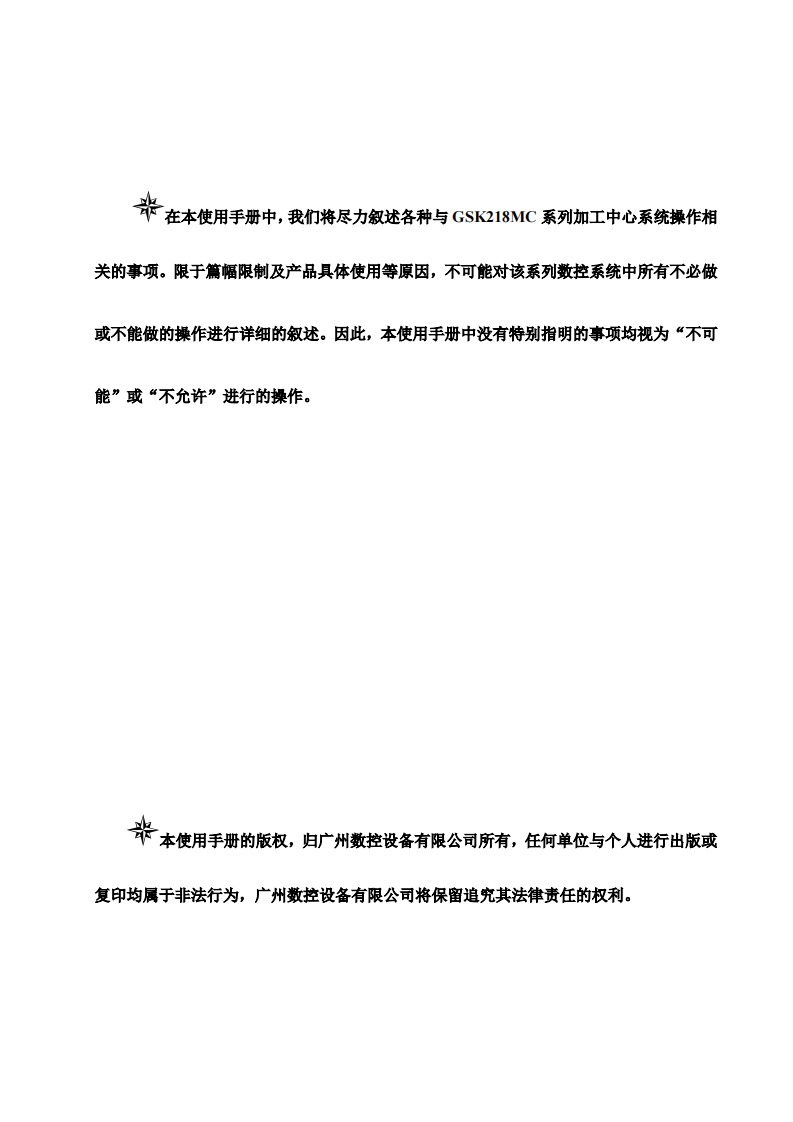 在本使用手册中，我们将尽力叙述各种与 GSK218MC 系列加工中心系统操作相关的事项。限于篇幅限制及产品具体使用等原因，不可能对该系列数控系统中所有不必做或不能做的操作进行详细的叙述。因此，本使用手册中没有特别指明的事项均视为“不可能”或“不允许”进行的操作。

本使用手册的版权，归广州数控设备有限公司所有，任何单位与个人进行出版或复印均属于非法行为，广州数控设备有限公司将保留追究其法律责任的权利。